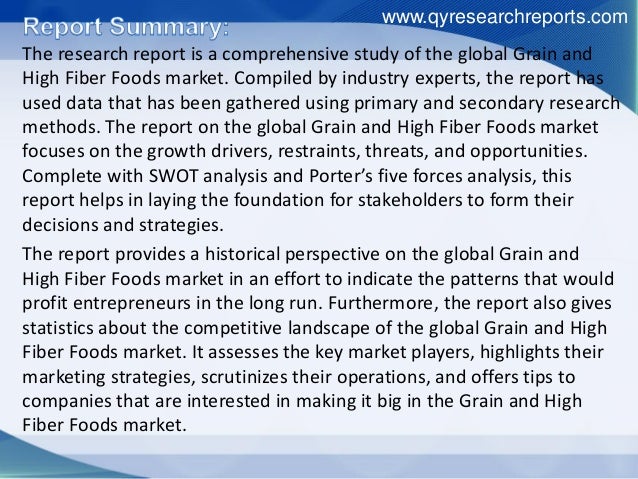 www.qyresearchreports.com

Report Summary:

The research report is a comprehensive study of the global Grain and High Fiber Foods market. Compiled by industry experts, the report has used data that has been gathered using primary and secondary research methods. The report on the global Grain and High Fiber Foods market focuses on the growth drivers, restraints, threats, and opportunities. Complete with SWOT analysis and Porter's five forces analysis, this report helps in laying the foundation for stakeholders to form their decisions and strategies.

The report provides a historical perspective on the global Grain and High Fiber Foods market in an effort to indicate the patterns that would profit entrepreneurs in the long run. Furthermore, the report also gives statistics about the competitive landscape of the global Grain and High Fiber Foods market. It assesses the key market players, highlights their marketing strategies, scrutinizes their operations, and offers tips to companies that are interested in making it big in the Grain and High Fiber Foods market.